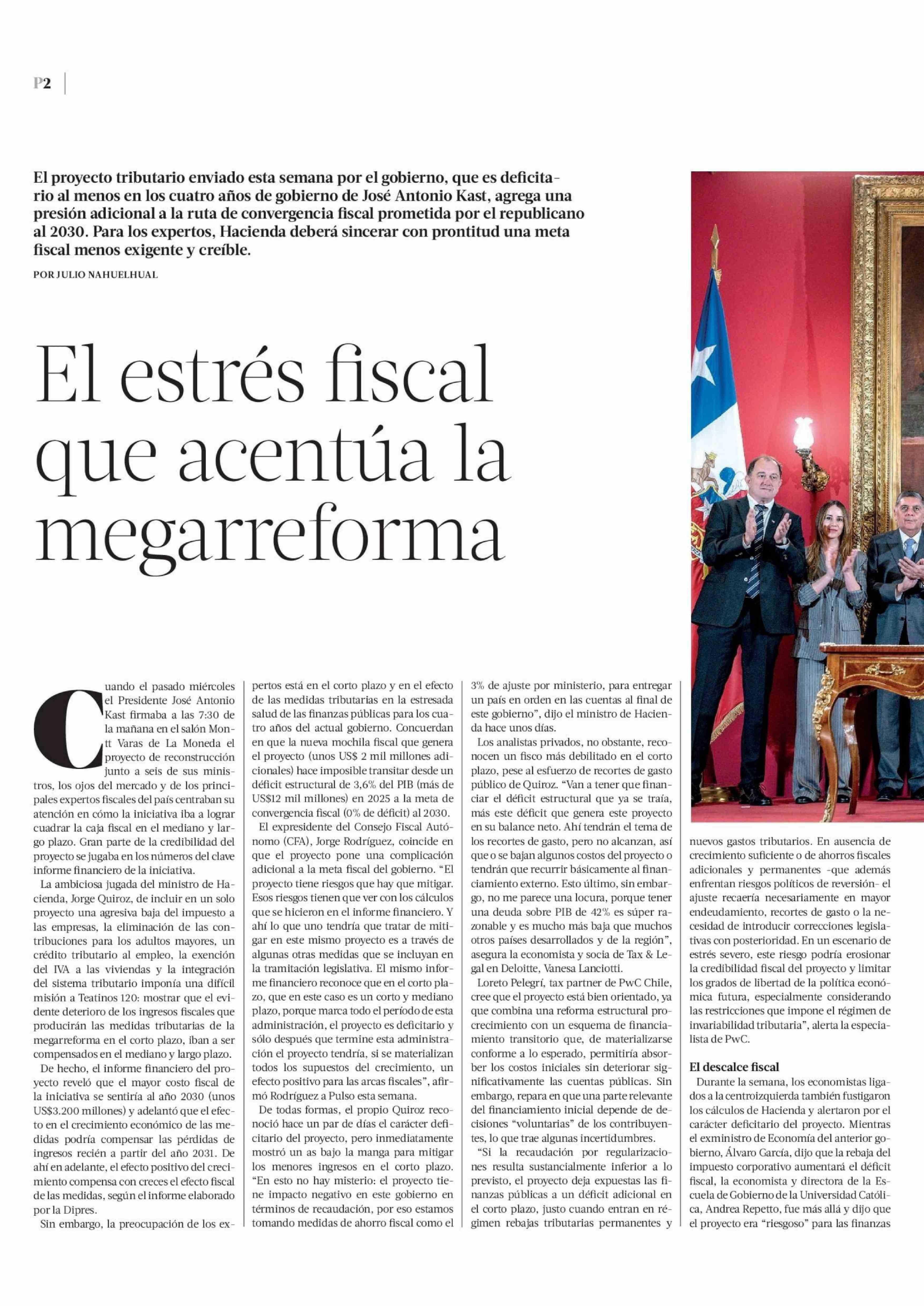 P2

El proyecto tributario enviado esta semana por el gobierno, que es deficitario al menos en los cuatro años de gobierno de José Antonio Kast, agrega una presión adicional a la ruta de convergencia fiscal prometida por el republicano al 2030. Para los expertos, Hacienda deberá sincerar con prontitud una meta fiscal menos exigente y creíble.

POR JULIO NAHUELHUAL

El estrés fiscal que acentúa la megarreforma

Cuando el pasado miércoles el Presidente José Antonio Kast firmaba a las 7:30 de la mañana en el salón Montt Varas de La Moneda el proyecto de reconstrucción junto a seis de sus ministros, los ojos del mercado y de los principales expertos fiscales del país centraban su atención en cómo la iniciativa iba a lograr cuadrar la caja fiscal en el mediano y largo plazo. Gran parte de la credibilidad del proyecto se jugaba en los números del clave informe financiero de la iniciativa.

La ambiciosa jugada del ministro de Hacienda, Jorge Quiroz, de incluir en un solo proyecto una agresiva baja del impuesto a las empresas, la eliminación de las contribuciones para los adultos mayores, un crédito tributario al empleo, la exención del IVA a las viviendas y la integración del sistema tributario imponía una difícil misión a Teatinos 120: mostrar que el evidente deterioro de los ingresos fiscales que producirán las medidas tributarias de la megarreforma en el corto plazo, iban a ser compensados en el mediano y largo plazo.

De hecho, el informe financiero del proyecto reveló que el mayor costo fiscal de la iniciativa se sentiría al año 2030 (unos US$3.200 millones) y adelantó que el efecto en el crecimiento económico de las medidas podría compensar las pérdidas de ingresos recién a partir del año 2031. De ahí en adelante, el efecto positivo del crecimiento compensa con creces el efecto fiscal de las medidas, según el informe elaborado por la Dipres.

Sin embargo, la preocupación de los expertos está en el corto plazo y en el efecto de las medidas tributarias en la estresada salud de las finanzas públicas para los cuatro años del actual gobierno. Concuerdan en que la nueva mochila fiscal que genera el proyecto (unos US$ 2 mil millones adicionales) hace imposible transitar desde un déficit estructural de 3,6% del PIB (más de US$12 mil millones) en 2025 a la meta de convergencia fiscal (0% de déficit) al 2030.

El expresidente del Consejo Fiscal Autónomo (CFA), Jorge Rodríguez, coincide en que el proyecto pone una complicación adicional a la meta fiscal del gobierno. “El proyecto tiene riesgos que hay que mitigar. Esos riesgos tienen que ver con los cálculos que se hicieron en el informe financiero. Y ahí lo que uno tendría que tratar de mitigar en este mismo proyecto es a través de algunas otras medidas que se incluyan en la tramitación legislativa. El mismo informe financiero reconoce que en el corto plazo, que en este caso es un corto y mediano plazo, porque marca todo el período de esta administración, el proyecto es deficitario y sólo después que termine esta administración el proyecto tendría, si se materializan todos los supuestos del crecimiento, un efecto positivo para las arcas fiscales”, afirmó Rodríguez a Pulso esta semana.

De todas formas, el propio Quiroz reconoció hace un par de días el carácter deficitario del proyecto, pero inmediatamente mostró un as bajo la manga para mitigar los menores ingresos en el corto plazo. “En esto no hay misterio: el proyecto tiene impacto negativo en este gobierno en términos de recaudación, por eso estamos tomando medidas de ahorro fiscal como el 3% de ajuste por ministerio, para entregar un país en orden en las cuentas al final de este gobierno”, dijo el ministro de Hacienda hace unos días.

Los analistas privados, no obstante, reconocen un fisco más debilitado en el corto plazo, pese al esfuerzo de recortes de gasto público de Quiroz. “Van a tener que financiar el déficit estructural que ya se traía, más este déficit que genera este proyecto en su balance neto. Ahí tendrán el tema de los recortes de gasto, pero no alcanzan, así que o se bajan algunos costos del proyecto o tendrán que recurrir básicamente al financiamiento externo. Esto último, sin embargo, no me parece una locura, porque tener una deuda sobre PIB de 42% es súper razonable y es mucho más baja que muchos otros países desarrollados y de la región”, asegura la economista y socia de Tax & Legal en Deloitte, Vanesa Lanciotti.

Loreto Pelegrí, tax partner de PwC Chile, cree que el proyecto está bien orientado, ya que combina una reforma estructural procrecimiento con un esquema de financiamiento transitorio que, de materializarse conforme a lo esperado, permitiría absorber los costos iniciales sin deteriorar significativamente las cuentas públicas. Sin embargo, repara en que una parte relevante del financiamiento inicial depende de decisiones “voluntarias” de los contribuyentes, lo que trae algunas incertidumbres.

“Si la recaudación por regularizaciones resulta sustancialmente inferior a lo previsto, el proyecto deja expuestas las finanzas públicas a un déficit adicional en el corto plazo, justo cuando entran en régimen rebajas tributarias permanentes y nuevos gastos tributarios. En ausencia de crecimiento suficiente o de ahorros fiscales adicionales y permanentes -que además enfrentan riesgos políticos de reversión- el ajuste recaería necesariamente en mayor endeudamiento, recortes de gasto o la necesidad de introducir correcciones legislativas con posterioridad. En un escenario de estrés severo, este riesgo podría erosionar la credibilidad fiscal del proyecto y limitar los grados de libertad de la política económica futura, especialmente considerando las restricciones que impone el régimen de invariabilidad tributaria”, alerta la especialista de PwC.

El descalce fiscal

Durante la semana, los economistas ligados a la centroizquierda también fustigaron los cálculos de Hacienda y alertaron por el carácter deficitario del proyecto. Mientras el exministro de Economía del anterior gobierno, Álvaro García, dijo que la rebaja del impuesto corporativo aumentará el déficit fiscal, la economista y directora de la Escuela de Gobierno de la Universidad Católica, Andrea Repetto, fue más allá y dijo que el proyecto era “riesgoso” para las finanzas